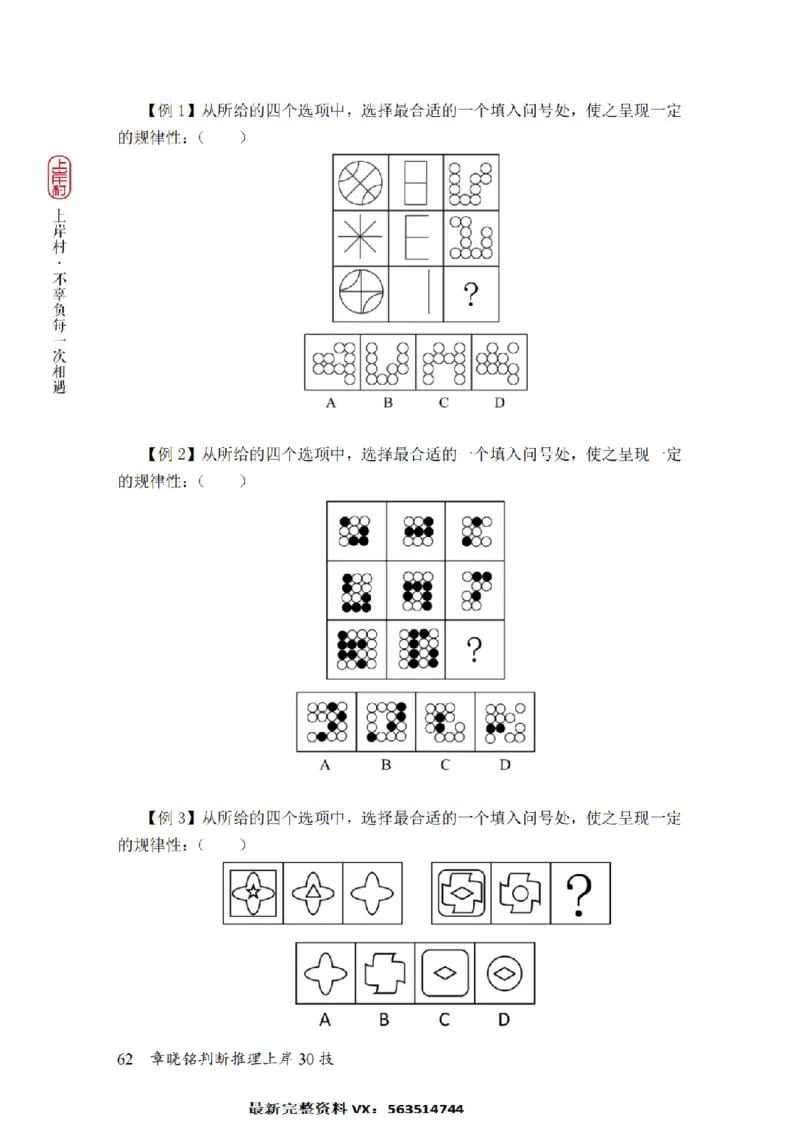 上岸村

上岸村·不辜负每一次相遇

【例 1】从所给的四个选项中，选择最合适的一个填入问号处，使之呈现一定的规律性：（ ）

?

A B C D

【例 2】从所给的四个选项中，选择最合适的一个填入问号处，使之呈现一定的规律性：（ ）

?

A B C D

【例 3】从所给的四个选项中，选择最合适的一个填入问号处，使之呈现一定的规律性：（ ）

?

A B C D

62 章晓铭判断推理上岸 30 技

最新完整资料 VX：563514744